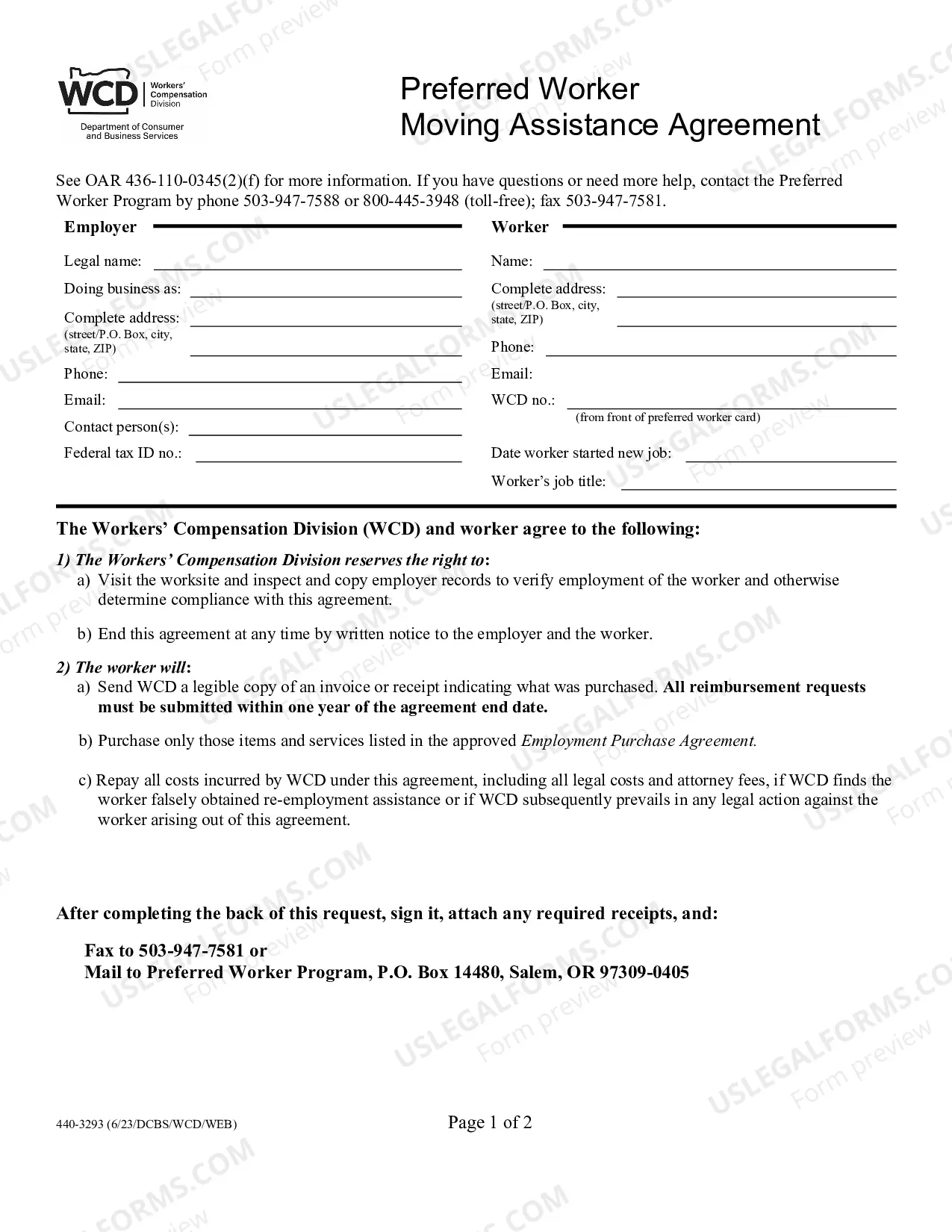 WCD Workers' Compensation Division
Department of Consumer and Business Services

Preferred Worker
Moving Assistance Agreement

See OAR 436-110-0345(2)(f) for more information. If you have questions or need more help, contact the Preferred Worker Program by phone 503-947-7588 or 800-445-3948 (toll-free); fax 503-947-7581.

Employer

Legal name: ____
Doing business as: ____
Complete address: ____
(street/P.O. Box, city, state, ZIP) ____
Phone: ____
Email: ____
Contact person(s): ____
Federal tax ID no.: ____

Worker

Name: ____
Complete address: ____
(street/P.O. Box, city, state, ZIP) ____
Phone: ____
Email:
WCD no.: ____
(from front of preferred worker card)
Date worker started new job: ____
Worker's job title: ____

The Workers' Compensation Division (WCD) and worker agree to the following:

1) The Workers' Compensation Division reserves the right to:
a) Visit the worksite and inspect and copy employer records to verify employment of the worker and otherwise determine compliance with this agreement.
b) End this agreement at any time by written notice to the employer and the worker.

2) The worker will:
a) Send WCD a legible copy of an invoice or receipt indicating what was purchased. All reimbursement requests must be submitted within one year of the agreement end date.
b) Purchase only those items and services listed in the approved Employment Purchase Agreement.
c) Repay all costs incurred by WCD under this agreement, including all legal costs and attorney fees, if WCD finds the worker falsely obtained re-employment assistance or if WCD subsequently prevails in any legal action against the worker arising out of this agreement.

After completing the back of this request, sign it, attach any required receipts, and:

Fax to 503-947-7581 or
Mail to Preferred Worker Program, P.O. Box 14480, Salem, OR 97309-0405

440-3293 (6/23/DCBS/WCD/WEB)
Page 1 of 2

USLEGALFORMS.COM Form preview